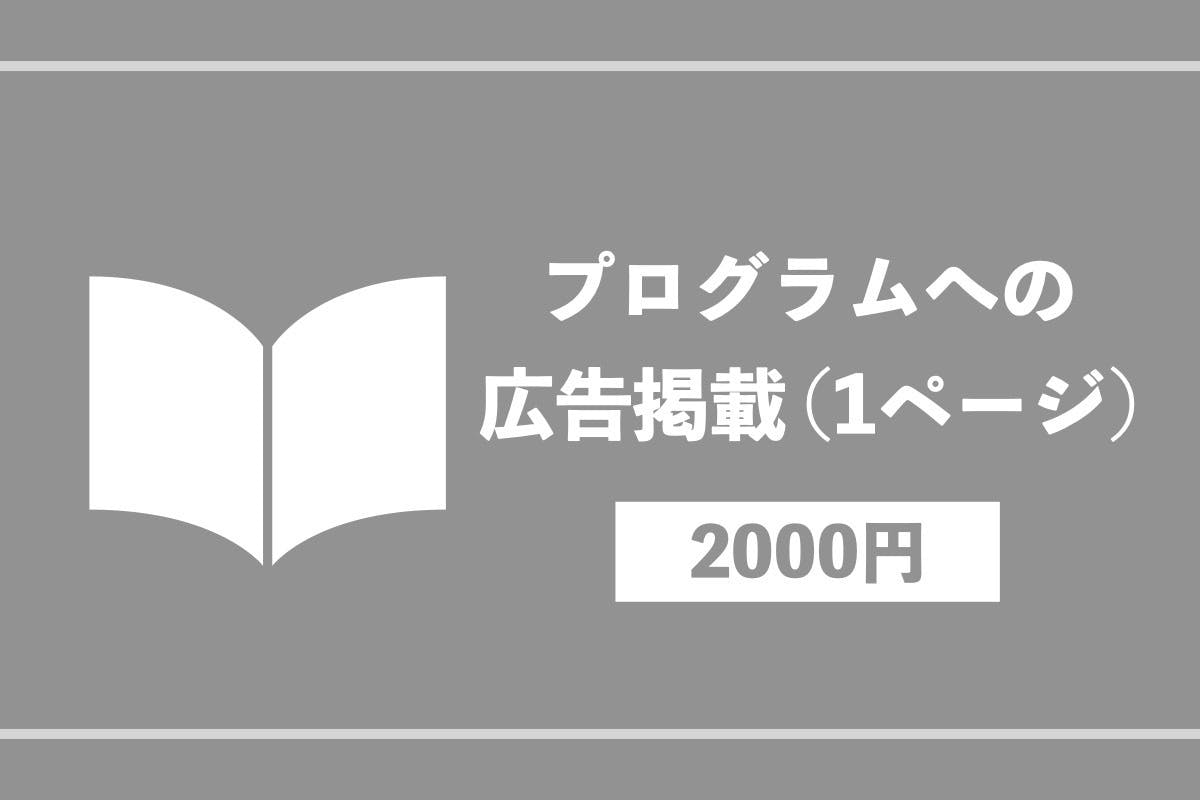 プログラムへの
広告掲載（1ページ）

2000円